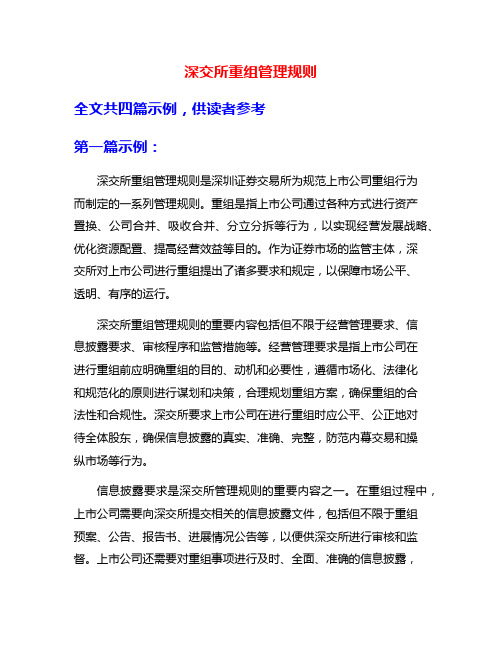 深交所重组管理规则

全文共四篇示例，供读者参考

第一篇示例：

深交所重组管理规则是深圳证券交易所为规范上市公司重组行为而制定的一系列管理规则。重组是指上市公司通过各种方式进行资产置换、公司合并、吸收合并、分立分拆等行为，以实现经营发展战略、优化资源配置、提高经营效益等目的。作为证券市场的监管主体，深交所对上市公司进行重组提出了诸多要求和规定，以保障市场公平、透明、有序的运行。

深交所重组管理规则的重要内容包括但不限于经营管理要求、信息披露要求、审核程序和监管措施等。经营管理要求是指上市公司在进行重组前应明确重组的目的、动机和必要性，遵循市场化、法律化和规范化的原则进行谋划和决策，合理规划重组方案，确保重组的合法性和合规性。深交所要求上市公司在进行重组时应公平、公正地对待全体股东，确保信息披露的真实、准确、完整，防范内幕交易和操纵市场等行为。

信息披露要求是深交所管理规则的重要内容之一。在重组过程中，上市公司需要向深交所提交相关的信息披露文件，包括但不限于重组预案、公告、报告书、进展情况公告等，以便供深交所进行审核和监督。上市公司还需要对重组事项进行及时、全面、准确的信息披露，